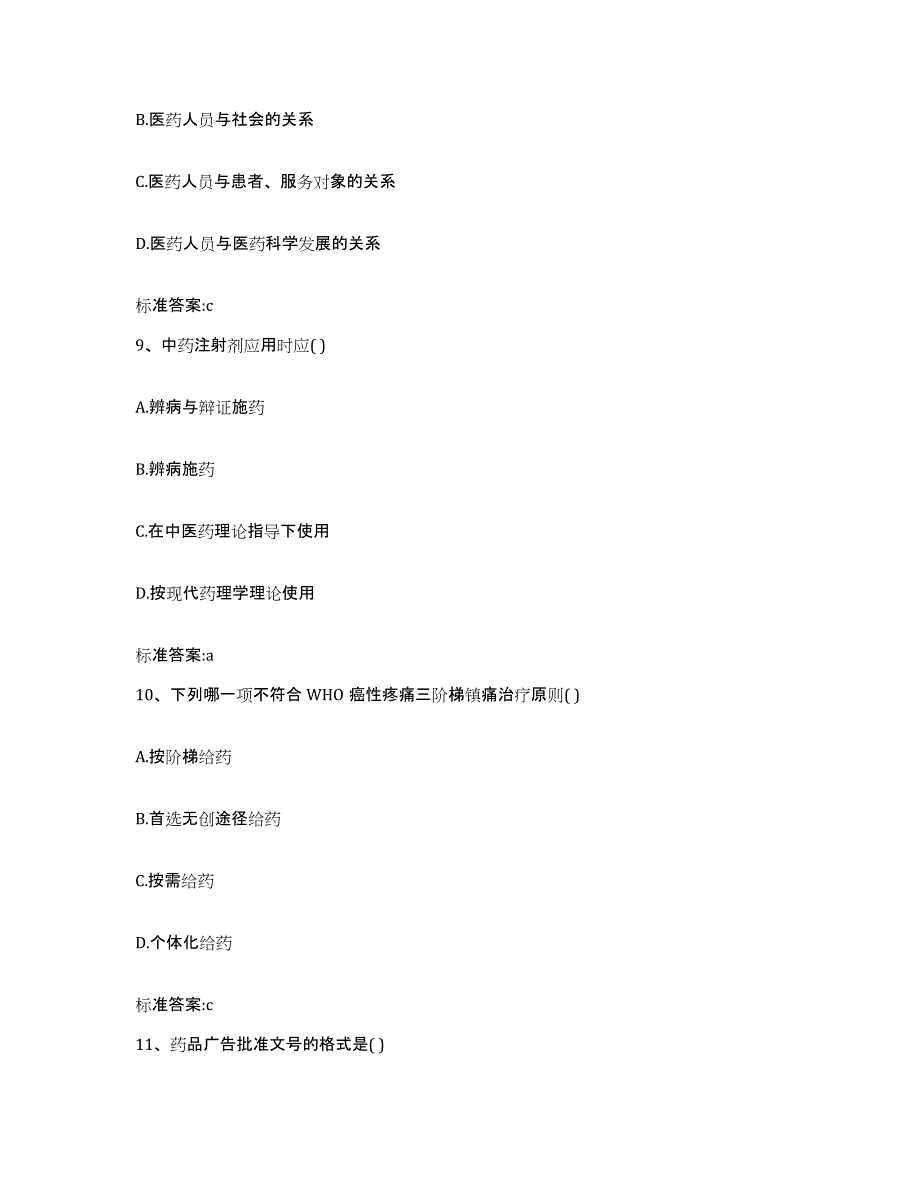 B.医药人员与社会的关系

C.医药人员与患者、服务对象的关系

D.医药人员与医药科学发展的关系

标准答案:c

9、中药注射剂应用时应( )

A.辨病与辩证施药

B.辨病施药

C.在中医药理论指导下使用

D.按现代药理学理论使用

标准答案:a

10、下列哪一项不符合 WHO 癌性疼痛三阶梯镇痛治疗原则( )

A.按阶梯给药

B.首选无创途径给药

C.按需给药

D.个体化给药

标准答案:c

11、药品广告批准文号的格式是( )